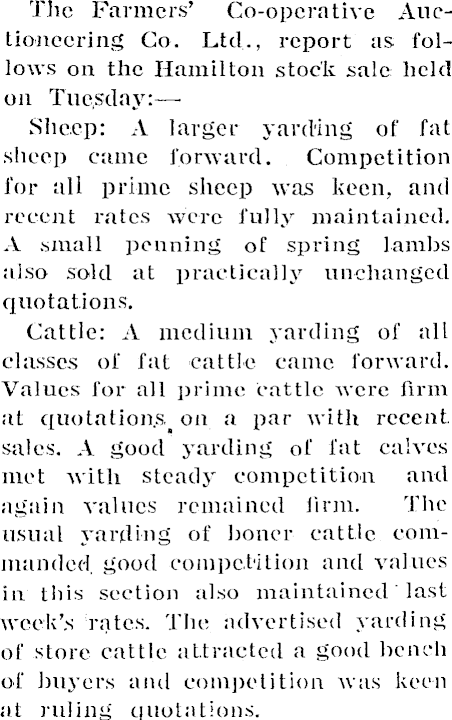 The Farmers' Co-operative Auctioneering Co. Ltd., report as follows on the Hamilton stock sale held on Tuesday:—

Sheep: A larger yarding of fat sheep came forward. Competition for all prime sheep was keen, and recent rates were fully maintained. A small penning of spring lambs also sold at practically unchanged quotations.

Cattle: A medium yarding of all classes of fat cattle came forward. Values for all prime cattle were firm at quotations on a par with recent sales. A good yarding of fat calves met with steady competition and again values remained firm. The usual yarding of boner cattle commanded good competition and values in this section also maintained last week's rates. The advertised yarding of store cattle attracted a good bench of buyers and competition was keen at ruling quotations.